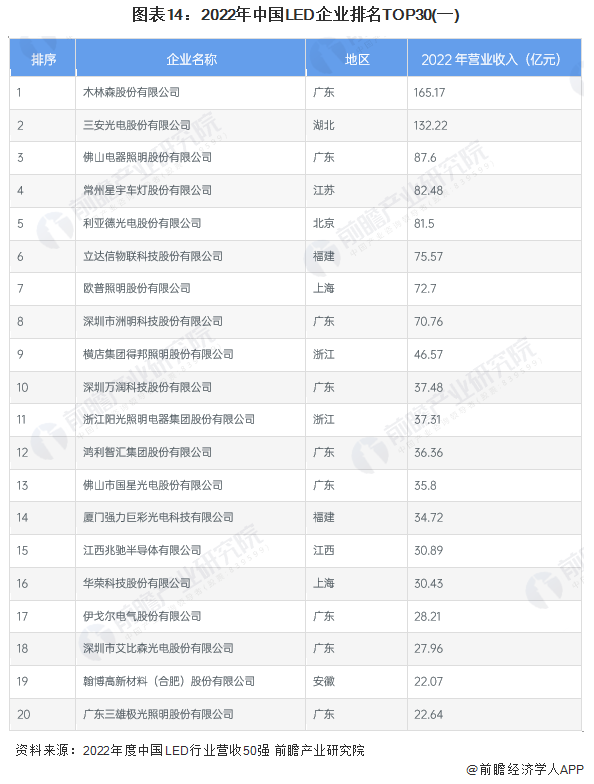 图表14：2022年中国LED企业排名TOP30(一)

| 排序 | 企业名称 | 地区 | 2022 年营业收入（亿元） |
|---|---|---|---|
| 1 | 木林森股份有限公司 | 广东 | 165.17 |
| 2 | 三安光电股份有限公司 | 湖北 | 132.22 |
| 3 | 佛山电器照明股份有限公司 | 广东 | 87.6 |
| 4 | 常州星宇车灯股份有限公司 | 江苏 | 82.48 |
| 5 | 利亚德光电股份有限公司 | 北京 | 81.5 |
| 6 | 立达信物联科技股份有限公司 | 福建 | 75.57 |
| 7 | 欧普照明股份有限公司 | 上海 | 72.7 |
| 8 | 深圳市洲明科技股份有限公司 | 广东 | 70.76 |
| 9 | 横店集团得邦照明股份有限公司 | 浙江 | 46.57 |
| 10 | 深圳万润科技股份有限公司 | 广东 | 37.48 |
| 11 | 浙江阳光照明电器集团股份有限公司 | 浙江 | 37.31 |
| 12 | 鸿利智汇集团股份有限公司 | 广东 | 36.36 |
| 13 | 佛山市国星光电股份有限公司 | 广东 | 35.8 |
| 14 | 厦门强力巨彩光电科技有限公司 | 福建 | 34.72 |
| 15 | 江西兆驰半导体有限公司 | 江西 | 30.89 |
| 16 | 华荣科技股份有限公司 | 上海 | 30.43 |
| 17 | 伊戈尔电气股份有限公司 | 广东 | 28.21 |
| 18 | 深圳市艾比森光电股份有限公司 | 广东 | 27.96 |
| 19 | 翰博高新材料（合肥）股份有限公司 | 安徽 | 22.07 |
| 20 | 广东三雄极光照明股份有限公司 | 广东 | 22.64 |

资料来源：2022年度中国LED行业营收50强 前瞻产业研究院

@前瞻经济学人APP